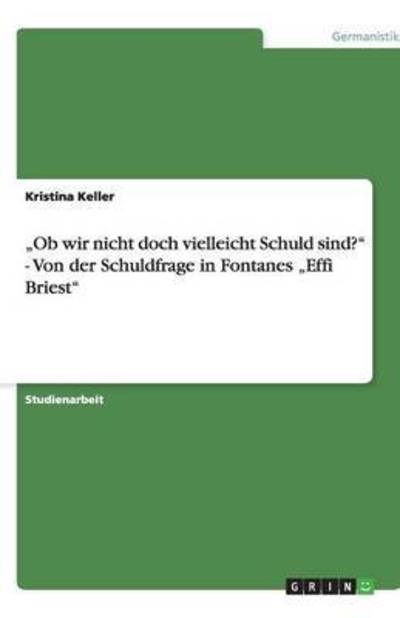 Germanistik

Kristina Keller

„Ob wir nicht doch vielleicht Schuld sind?“ - Von der Schuldfrage in Fontanes „Effi Briest“

Studienarbeit

GRIN